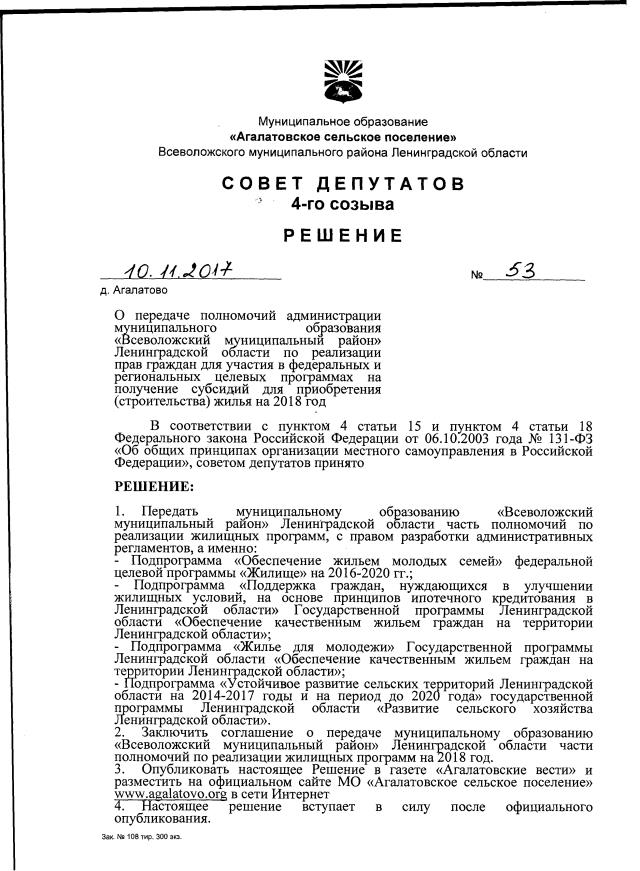 Муниципальное образование
«Агалатовское сельское поселение»
Всеволожского муниципального района Ленинградской области

СОВЕТ ДЕПУТАТОВ
4-го созыва

РЕШЕНИЕ

10.11.2017 № 53

д. Агалатово

О передаче полномочий администрации муниципального образования «Всеволожский муниципальный район» Ленинградской области по реализации прав граждан для участия в федеральных и региональных целевых программах на получение субсидий для приобретения (строительства) жилья на 2018 год

В соответствии с пунктом 4 статьи 15 и пунктом 4 статьи 18 Федерального закона Российской Федерации от 06.10.2003 года № 131-ФЗ «Об общих принципах организации местного самоуправления в Российской Федерации», советом депутатов принято

РЕШЕНИЕ:

1. Передать муниципальному образованию «Всеволожский муниципальный район» Ленинградской области часть полномочий по реализации жилищных программ, с правом разработки административных регламентов, а именно:
- Подпрограмма «Обеспечение жильем молодых семей» федеральной целевой программы «Жилище» на 2016-2020 гг.;
- Подпрограмма «Поддержка граждан, нуждающихся в улучшении жилищных условий, на основе принципов ипотечного кредитования в Ленинградской области» Государственной программы Ленинградской области «Обеспечение качественным жильем граждан на территории Ленинградской области»;
- Подпрограмма «Жилье для молодежи» Государственной программы Ленинградской области «Обеспечение качественным жильем граждан на территории Ленинградской области»;
- Подпрограмма «Устойчивое развитие сельских территорий Ленинградской области на 2014-2017 годы и на период до 2020 года» государственной программы Ленинградской области «Развитие сельского хозяйства Ленинградской области».
2. Заключить соглашение о передаче муниципальному образованию «Всеволожский муниципальный район» Ленинградской области части полномочий по реализации жилищных программ на 2018 год.
3. Опубликовать настоящее Решение в газете «Агалатовские вести» и разместить на официальном сайте МО «Агалатовское сельское поселение» www.agalatovo.org в сети Интернет
4. Настоящее решение вступает в силу после официального опубликования.

Зак. № 108 тир. 300 экз.